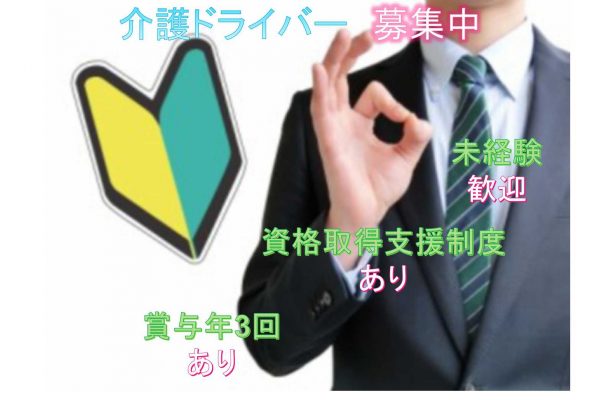 介護ドライバー　募集中

未経験
歓迎

資格取得支援制度
あり

賞与年3回
あり